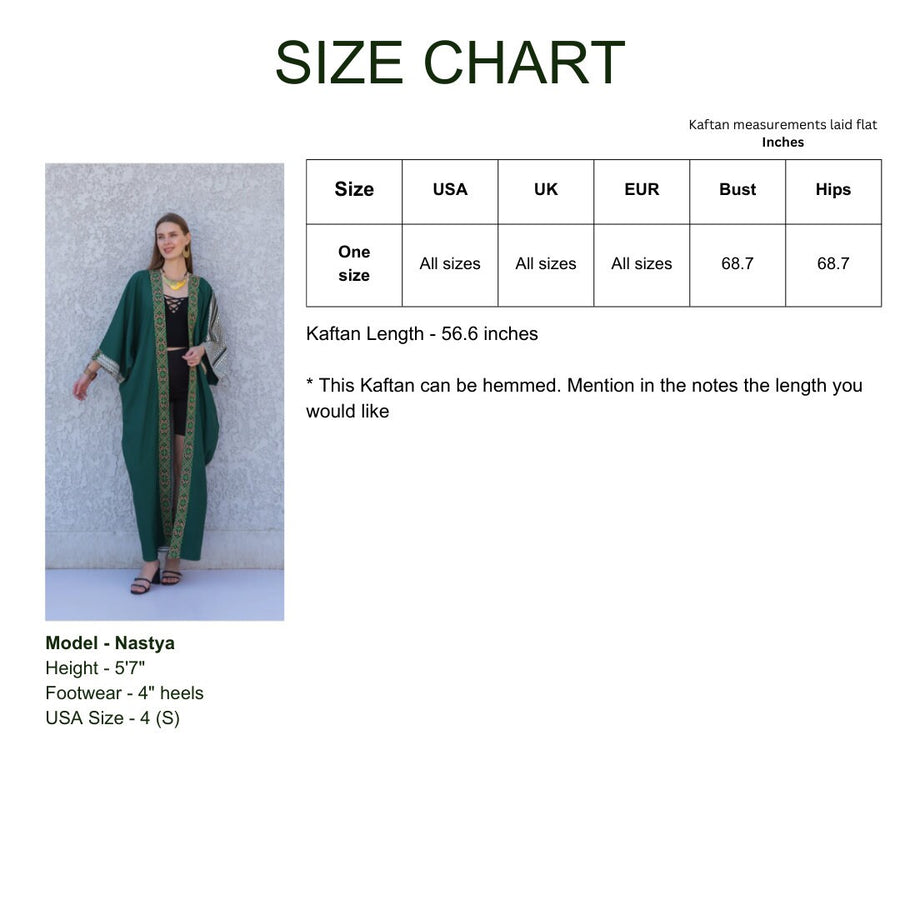 SIZE CHART

Kaftan measurements laid flat
Inches

| Size | USA | UK | EUR | Bust | Hips |
|---|---|---|---|---|---|
| One size | All sizes | All sizes | All sizes | 68.7 | 68.7 |

Kaftan Length - 56.6 inches

* This Kaftan can be hemmed. Mention in the notes the length you would like

Model - Nastya
Height - 5'7"
Footwear - 4" heels
USA Size - 4 (S)